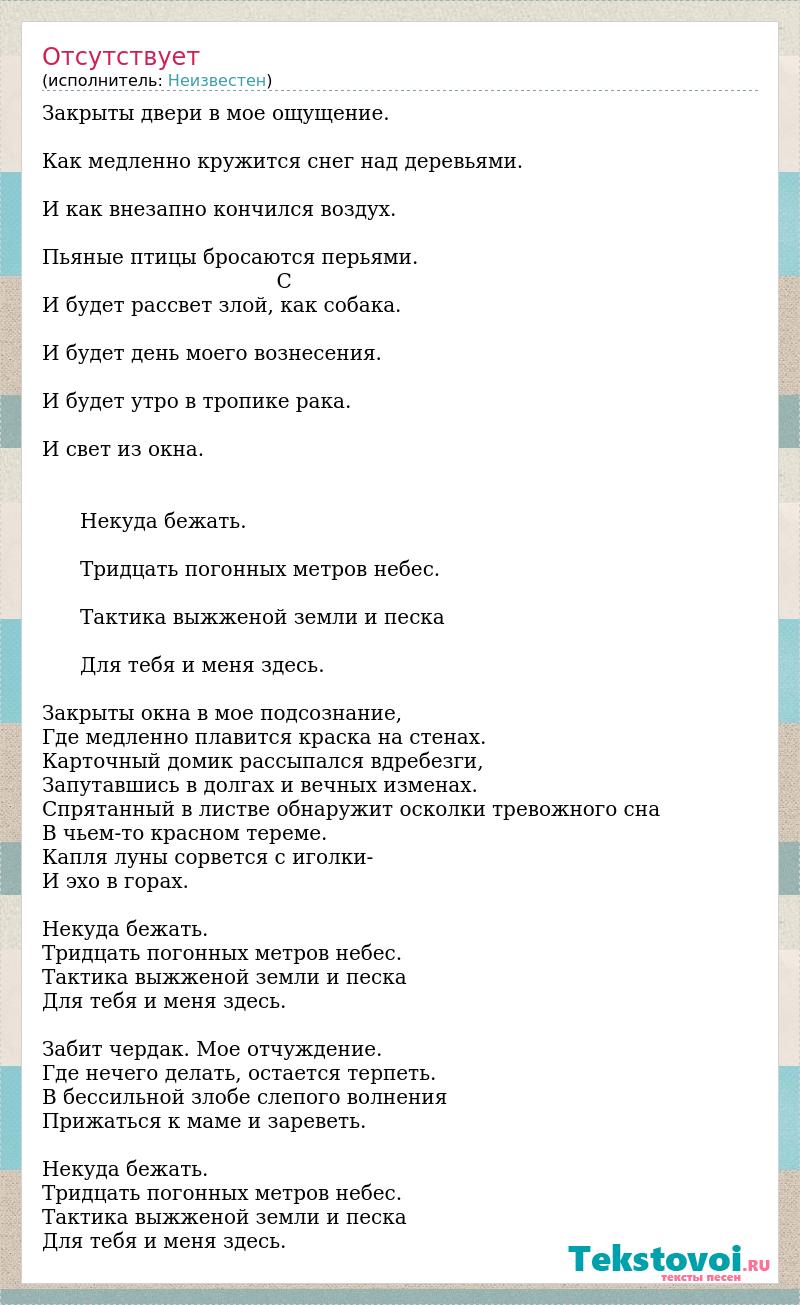 Отсутствует
(исполнитель: Неизвестен)

Закрыты двери в мое ощущение.

Как медленно кружится снег над деревьями.

И как внезапно кончился воздух.

Пьяные птицы бросаются перьями.
C
И будет рассвет злой, как собака.

И будет день моего вознесения.

И будет утро в тропике рака.

И свет из окна.

Некуда бежать.

Тридцать погонных метров небес.

Тактика выжженой земли и песка

Для тебя и меня здесь.

Закрыты окна в мое подсознание,
Где медленно плавится краска на стенах.
Карточный домик рассыпался вдребезги,
Запутавшись в долгах и вечных изменах.
Спрятанный в листве обнаружит осколки тревожного сна
В чьем-то красном тереме.
Капля луны сорвется с иголки-
И эхо в горах.

Некуда бежать.
Тридцать погонных метров небес.
Тактика выжженой земли и песка
Для тебя и меня здесь.

Забит чердак. Мое отчуждение.
Где нечего делать, остается терпеть.
В бессильной злобе слепого волнения
Прижаться к маме и зареветь.

Некуда бежать.
Тридцать погонных метров небес.
Тактика выжженой земли и песка
Для тебя и меня здесь.

Tekstovoi.RU
тексты песен